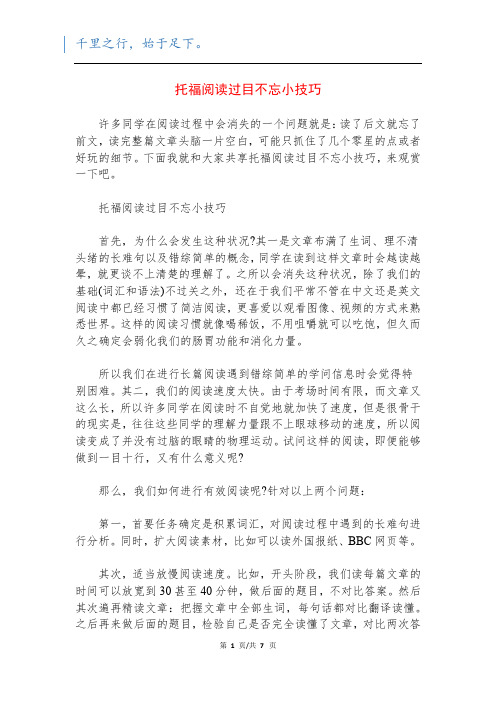 千里之行，始于足下。

托福阅读过目不忘小技巧

许多同学在阅读过程中会消失的一个问题就是：读了后文就忘了前文，读完整篇文章头脑一片空白，可能只抓住了几个零星的点或者好玩的细节。下面我就和大家共享托福阅读过目不忘小技巧，来观赏一下吧。

托福阅读过目不忘小技巧

首先，为什么会发生这种状况?其一是文章布满了生词、理不清头绪的长难句以及错综简单的概念，同学在读到这样文章时会越读越晕，就更谈不上清楚的理解了。之所以会消失这种状况，除了我们的基础(词汇和语法)不过关之外，还在于我们平常不管在中文还是英文阅读中都已经习惯了简洁阅读，更喜爱以观看图像、视频的方式来熟悉世界。这样的阅读习惯就像喝稀饭，不用咀嚼就可以吃饱，但久而久之确定会弱化我们的肠胃功能和消化力量。

所以我们在进行长篇阅读遇到错综简单的学问信息时会觉得特别困难。其二，我们的阅读速度太快。由于考场时间有限，而文章又这么长，所以许多同学在阅读时不自觉地就加快了速度，但是很骨干的现实是，往往这些同学的理解力量跟不上眼球移动的速度，所以阅读变成了并没有过脑的眼睛的物理运动。试问这样的阅读，即便能够做到一目十行，又有什么意义呢?

那么，我们如何进行有效阅读呢?针对以上两个问题：

第一，首要任务确定是积累词汇，对阅读过程中遇到的长难句进行分析。同时，扩大阅读素材，比如可以读外国报纸、BBC 网页等。

其次，适当放慢阅读速度。比如，开头阶段，我们读每篇文章的时间可以放宽到 30 甚至 40 分钟，做后面的题目，不对比答案。然后其次遍再精读文章：把握文章中全部生词，每句话都对比翻译读懂。之后再来做后面的题目，检验自己是否完全读懂了文章，对比两次答

第 1 页/共 7 页